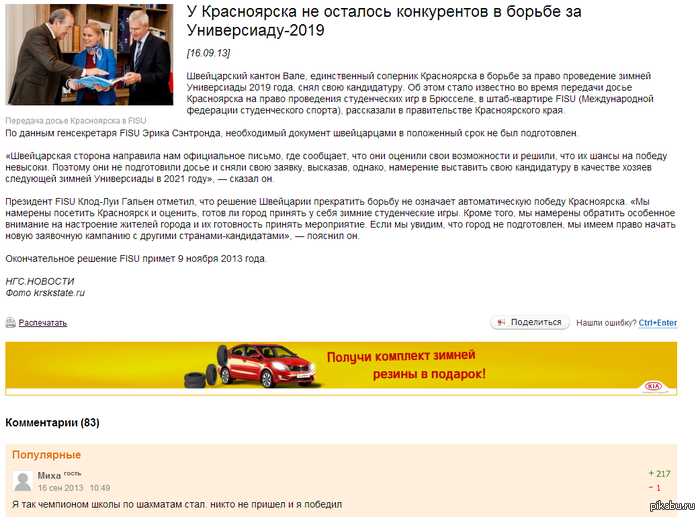 У Красноярска не осталось конкурентов в борьбе за Универсиаду-2019

[16.09.13]

Швейцарский кантон Вале, единственный соперник Красноярска в борьбе за право проведение зимней Универсиады 2019 года, снял свою кандидатуру. Об этом стало известно во время передачи досье Красноярска на право проведения студенческих игр в Брюсселе, в штаб-квартире FISU (Международной федерации студенческого спорта), рассказали в правительстве Красноярского края.

Передача досье Красноярска в FISU

По данным генсекретаря FISU Эрика Сэнтронда, необходимый документ швейцарцами в положенный срок не был подготовлен.

«Швейцарская сторона направила нам официальное письмо, где сообщает, что они оценили свои возможности и решили, что их шансы на победу невысоки. Поэтому они не подготовили досье и сняли свою заявку, высказав, однако, намерение выставить свою кандидатуру в качестве хозяев следующей зимней Универсиады в 2021 году», — сказал он.

Президент FISU Клод-Луи Гальен отметил, что решение Швейцарии прекратить борьбу не означает автоматическую победу Красноярска. «Мы намерены посетить Красноярск и оценить, готов ли город принять у себя зимние студенческие игры. Кроме того, мы намерены обратить особенное внимание на настроение жителей города и их готовность принять мероприятие. Если мы увидим, что город не подготовлен, мы имеем право начать новую заявочную кампанию с другими странами-кандидатами», — пояснил он.

Окончательное решение FISU примет 9 ноября 2013 года.

НГС.НОВОСТИ
Фото krskstate.ru

Распечатать

Поделиться

Нашли ошибку? Ctrl+Enter

Получи комплект зимней резины в подарок!

KIA

Комментарии (83)

Популярные

Миха гость
16 сен 2013 10:49
+ 217
− 1

Я так чемпионом школы по шахматам стал. никто не пришел и я победил

pikabu.ru